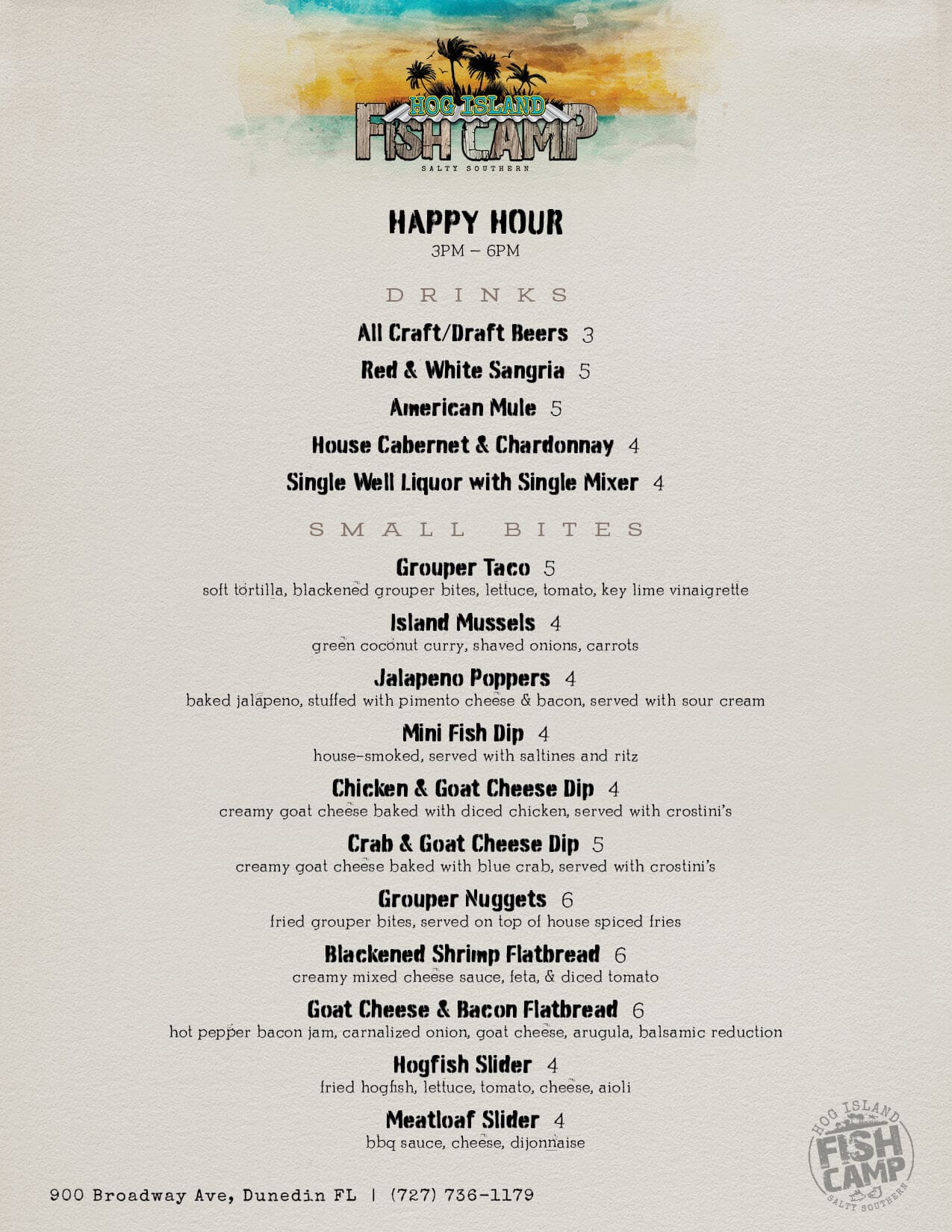 HOG ISLAND
FISH CAMP
SALTY SOUTHERN

HAPPY HOUR
3PM – 6PM

DRINKS

All Craft/Draft Beers 3

Red & White Sangria 5

American Mule 5

House Cabernet & Chardonnay 4

Single Well Liquor with Single Mixer 4

SMALL BITES

Grouper Taco 5
soft tortilla, blackened grouper bites, lettuce, tomato, key lime vinaigrette

Island Mussels 4
green coconut curry, shaved onions, carrots

Jalapeno Poppers 4
baked jalapeno, stuffed with pimento cheese & bacon, served with sour cream

Mini Fish Dip 4
house-smoked, served with saltines and ritz

Chicken & Goat Cheese Dip 4
creamy goat cheese baked with diced chicken, served with crostini's

Crab & Goat Cheese Dip 5
creamy goat cheese baked with blue crab, served with crostini's

Grouper Nuggets 6
fried grouper bites, served on top of house spiced fries

Blackened Shrimp Flatbread 6
creamy mixed cheese sauce, feta, & diced tomato

Goat Cheese & Bacon Flatbread 6
hot pepper bacon jam, carnalized onion, goat cheese, arugula, balsamic reduction

Hogfish Slider 4
fried hogfish, lettuce, tomato, cheese, aioli

Meatloaf Slider 4
bbq sauce, cheese, dijonnaise

900 Broadway Ave, Dunedin FL | (727) 736-1179

HOG ISLAND
FISH CAMP
SALTY SOUTHERN